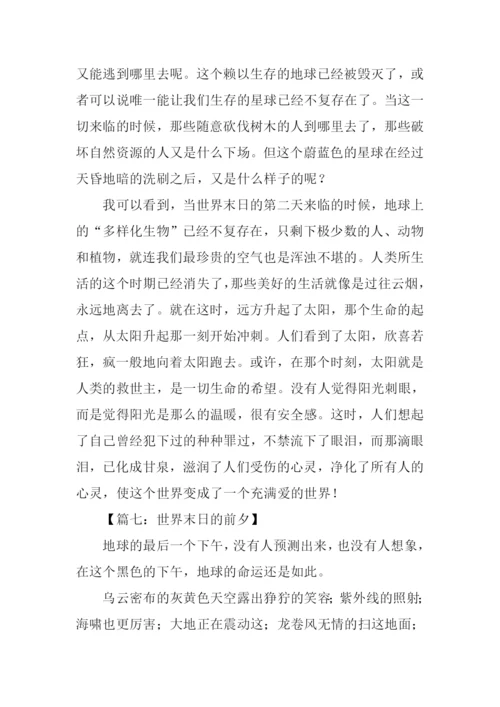 又能逃到哪里去呢。这个赖以生存的地球已经被毁灭了，或者可以说唯一能让我们生存的星球已经不复存在了。当这一切来临的时候，那些随意砍伐树木的人到哪里去了，那些破坏自然资源的人又是什么下场。但这个蔚蓝色的星球在经过天昏地暗的洗刷之后，又是什么样子的呢？

我可以看到，当世界末日的第二天来临的时候，地球上的“多样化生物”已经不复存在，只剩下极少数的人、动物和植物，就连我们最珍贵的空气也是浑浊不堪的。人类所生活的这个时期已经消失了，那些美好的生活就像是过往云烟，永远地离去了。就在这时，远方升起了太阳，那个生命的起点，从太阳升起那一刻开始冲刺。人们看到了太阳，欣喜若狂，疯一般地向着太阳跑去。或许，在那个时刻，太阳就是人类的救世主，是一切生命的希望。没有人觉得阳光刺眼，而是觉得阳光是那么的温暖，很有安全感。这时，人们想起了自己曾经犯下过的种种罪过，不禁流下了眼泪，而那滴眼泪，已化成甘泉，滋润了人们受伤的心灵，净化了所有人的心灵，使这个世界变成了一个充满爱的世界！

【篇七：世界末日的前夕】

地球的最后一个下午，没有人预测出来，也没有人想象，在这个黑色的下午，地球的命运还是如此。

乌云密布的灰黄色天空露出狰狞的笑容；紫外线的照射；海啸也更厉害；大地正在震动这；龙卷风无情的扫这地面；